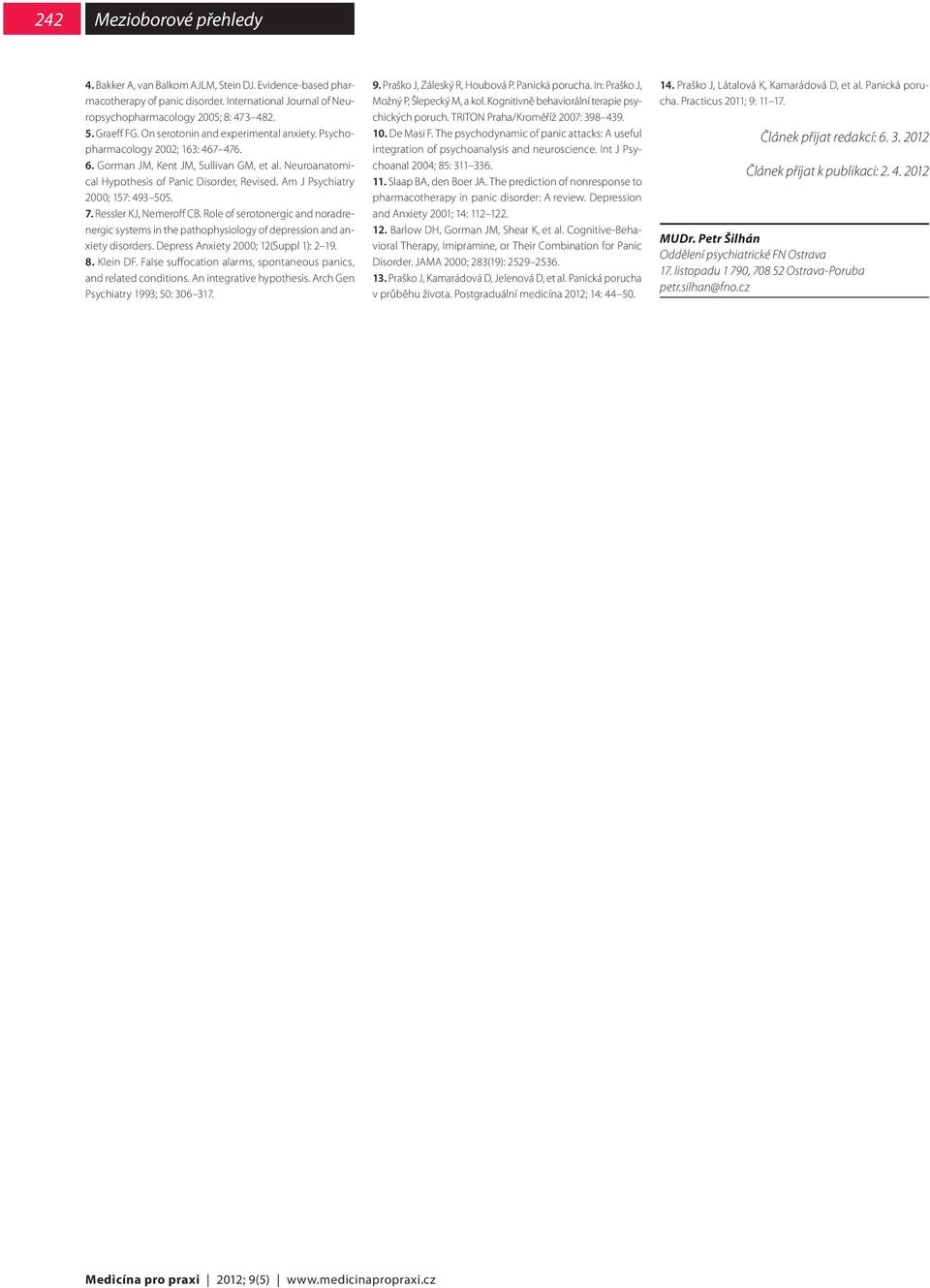 242 Mezioborové přehledy

4. Bakker A, van Balkom AJLM, Stein DJ. Evidence-based pharmacotherapy of panic disorder. International Journal of Neuropsychopharmacology 2005; 8: 473–482.
5. Graeff FG. On serotonin and experimental anxiety. Psychopharmacology 2002; 163: 467–476.
6. Gorman JM, Kent JM, Sullivan GM, et al. Neuroanatomical Hypothesis of Panic Disorder, Revised. Am J Psychiatry 2000; 157: 493–505.
7. Ressler KJ, Nemeroff CB. Role of serotonergic and noradrenergic systems in the pathophysiology of depression and anxiety disorders. Depress Anxiety 2000; 12(Suppl 1): 2–19.
8. Klein DF. False suffocation alarms, spontaneous panics, and related conditions. An integrative hypothesis. Arch Gen Psychiatry 1993; 50: 306–317.

9. Praško J, Záleský R, Houbová P. Panická porucha. In: Praško J, Možný P, Šlepecký M, a kol. Kognitivně behaviorální terapie psychických poruch. TRITON Praha/Kroměříž 2007: 398–439.
10. De Masi F. The psychodynamic of panic attacks: A useful integration of psychoanalysis and neuroscience. Int J Psychoanal 2004; 85: 311–336.
11. Slaap BA, den Boer JA. The prediction of nonresponse to pharmacotherapy in panic disorder: A review. Depression and Anxiety 2001; 14: 112–122.
12. Barlow DH, Gorman JM, Shear K, et al. Cognitive-Behavioral Therapy, Imipramine, or Their Combination for Panic Disorder. JAMA 2000; 283(19): 2529–2536.
13. Praško J, Kamarádová D, Jelenová D, et al. Panická porucha v průběhu života. Postgraduální medicína 2012; 14: 44–50.

14. Praško J, Látalová K, Kamarádová D, et al. Panická porucha. Practicus 2011; 9: 11–17.

Článek přijat redakcí: 6. 3. 2012

Článek přijat k publikaci: 2. 4. 2012

MUDr. Petr Šilhán
Oddělení psychiatrické FN Ostrava
17. listopadu 1 790, 708 52 Ostrava-Poruba
petr.silhan@fno.cz

Medicína pro praxi | 2012; 9(5) | www.medicinapropraxi.cz